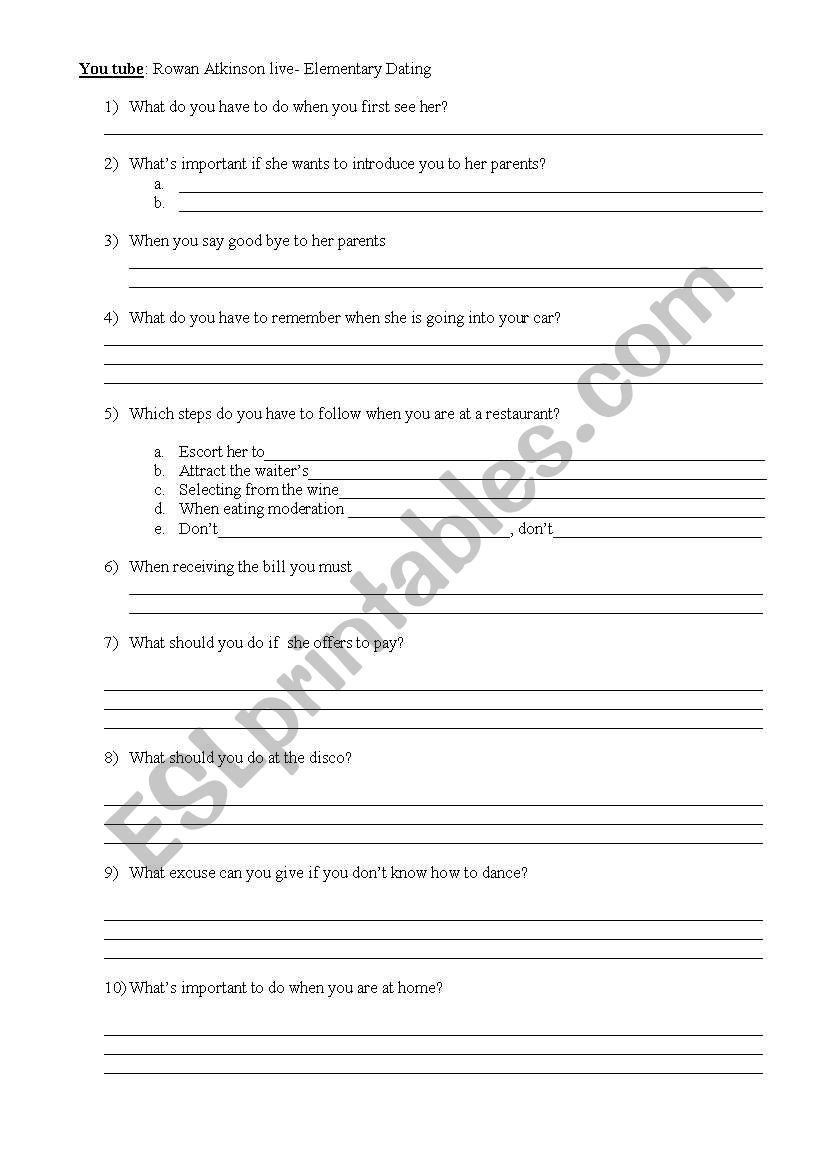 You tube: Rowan Atkinson live- Elementary Dating

1) What do you have to do when you first see her?

2) What's important if she wants to introduce you to her parents?
a.
b.

3) When you say good bye to her parents

4) What do you have to remember when she is going into your car?

5) Which steps do you have to follow when you are at a restaurant?
a. Escort her to
b. Attract the waiter's
c. Selecting from the wine
d. When eating moderation
e. Don't, don't

6) When receiving the bill you must

7) What should you do if she offers to pay?

8) What should you do at the disco?

9) What excuse can you give if you don't know how to dance?

10) What's important to do when you are at home?

ESLprintables.com